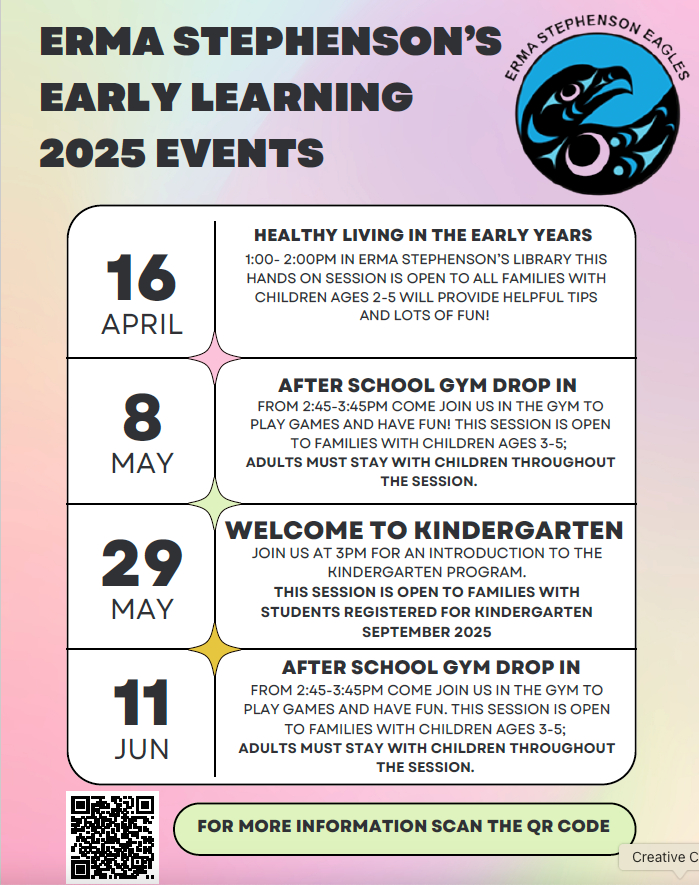 ERMA STEPHENSON'S EARLY LEARNING 2025 EVENTS

ERMA STEPHENSON EAGLES

16
APRIL

HEALTHY LIVING IN THE EARLY YEARS
1:00- 2:00PM IN ERMA STEPHENSON'S LIBRARY THIS HANDS ON SESSION IS OPEN TO ALL FAMILIES WITH CHILDREN AGES 2-5 WILL PROVIDE HELPFUL TIPS AND LOTS OF FUN!

8
MAY

AFTER SCHOOL GYM DROP IN
FROM 2:45-3:45PM COME JOIN US IN THE GYM TO PLAY GAMES AND HAVE FUN! THIS SESSION IS OPEN TO FAMILIES WITH CHILDREN AGES 3-5;
ADULTS MUST STAY WITH CHILDREN THROUGHOUT THE SESSION.

29
MAY

WELCOME TO KINDERGARTEN
JOIN US AT 3PM FOR AN INTRODUCTION TO THE KINDERGARTEN PROGRAM.
THIS SESSION IS OPEN TO FAMILIES WITH STUDENTS REGISTERED FOR KINDERGARTEN SEPTEMBER 2025

11
JUN

AFTER SCHOOL GYM DROP IN
FROM 2:45-3:45PM COME JOIN US IN THE GYM TO PLAY GAMES AND HAVE FUN. THIS SESSION IS OPEN TO FAMILIES WITH CHILDREN AGES 3-5;
ADULTS MUST STAY WITH CHILDREN THROUGHOUT THE SESSION.

FOR MORE INFORMATION SCAN THE QR CODE

Creative C